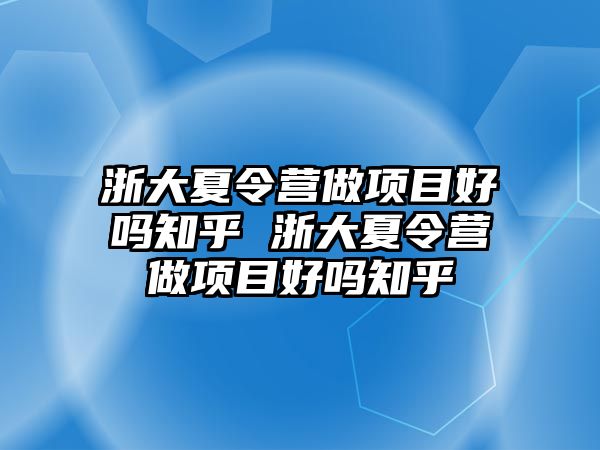 浙大夏令营做项目好吗知乎 浙大夏令营做项目好吗知乎